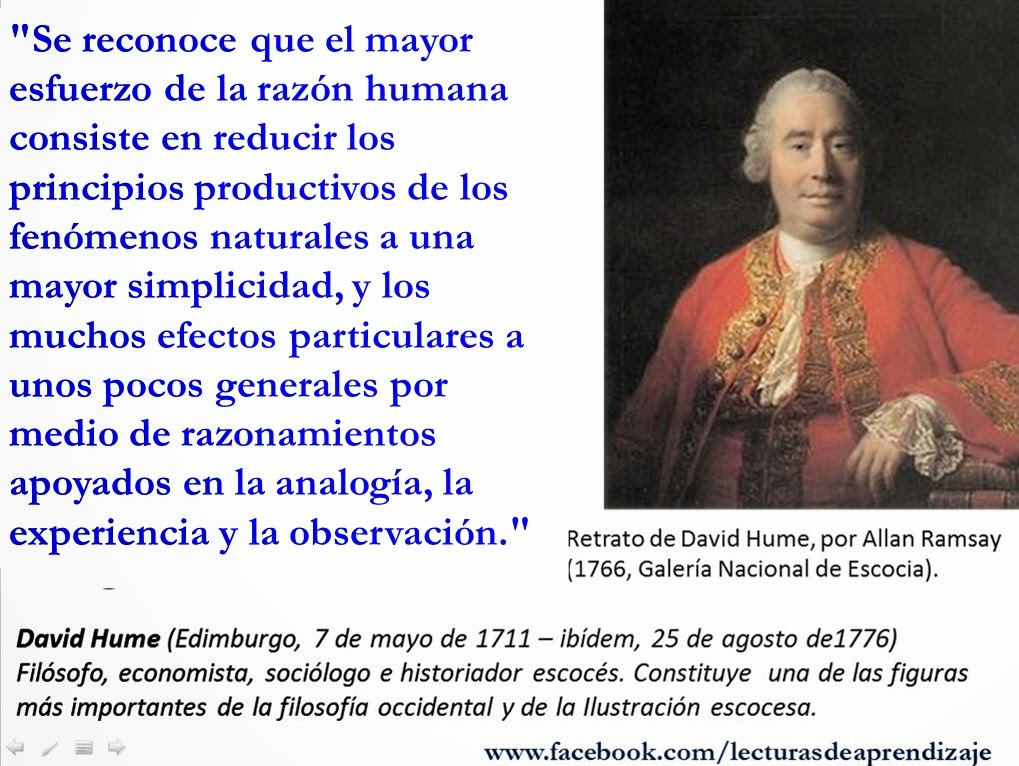 "Se reconoce que el mayor esfuerzo de la razón humana consiste en reducir los principios productivos de los fenómenos naturales a una mayor simplicidad, y los muchos efectos particulares a unos pocos generales por medio de razonamientos apoyados en la analogía, la experiencia y la observación."

Retrato de David Hume, por Allan Ramsay (1766, Galería Nacional de Escocia).

David Hume (Edimburgo, 7 de mayo de 1711 – ibídem, 25 de agosto de1776) Filósofo, economista, sociólogo e historiador escocés. Constituye una de las figuras más importantes de la filosofía occidental y de la Ilustración escocesa.

www.facebook.com/lecturasdeaprendizaje